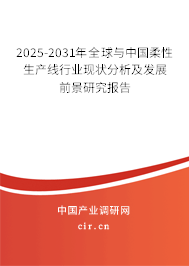 2025-2031年全球与中国柔性生产线行业现状分析及发展前景研究报告

中国产业调研网

cir.cn